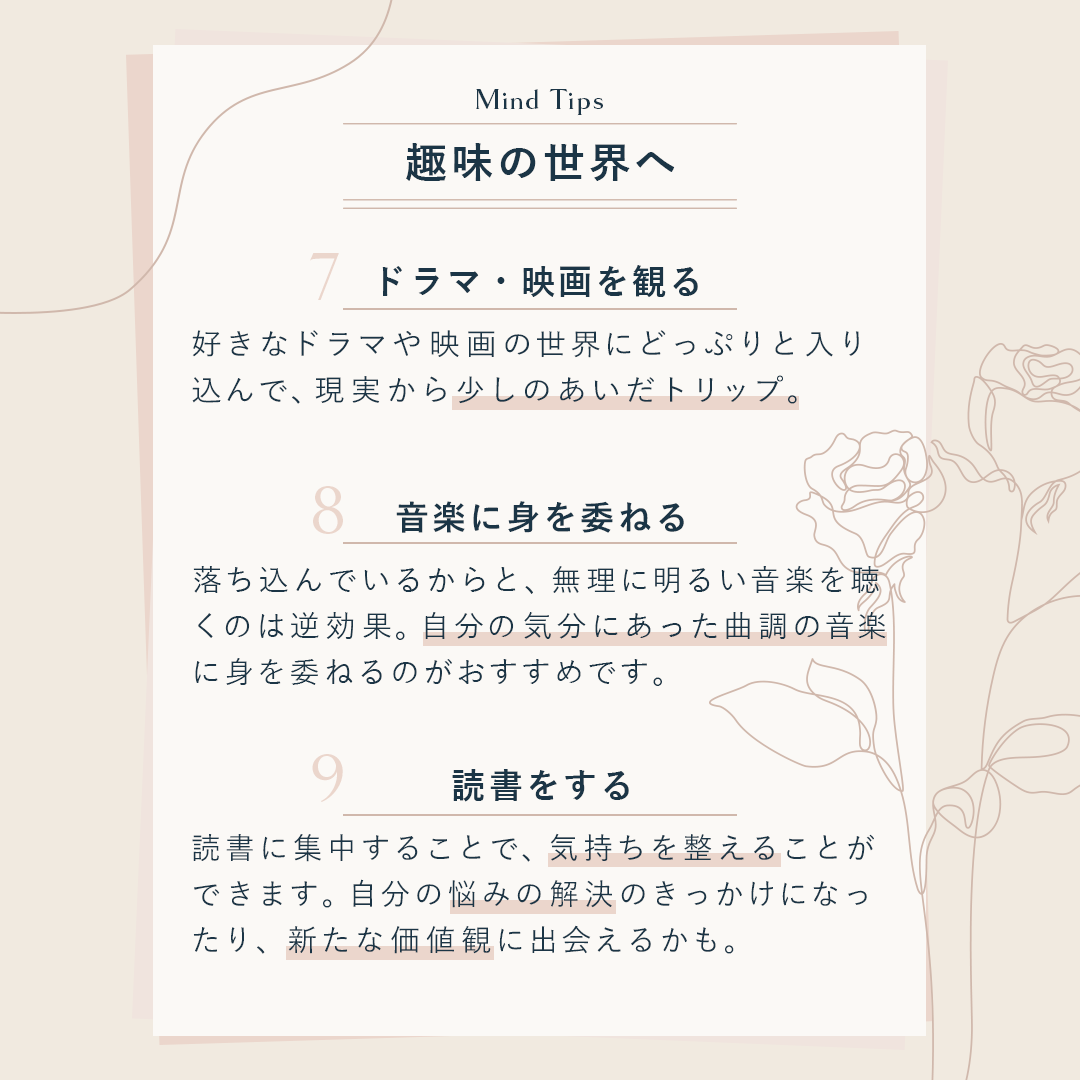 Mind Tips

趣味の世界へ

7

ドラマ・映画を観る

好きなドラマや映画の世界にどっぷりと入り込んで、現実から少しのあいだトリップ。

8

音楽に身を委ねる

落ち込んでいるからと、無理に明るい音楽を聴くのは逆効果。自分の気分にあった曲調の音楽に身を委ねるのがおすすめです。

9

読書をする

読書に集中することで、気持ちを整えることができます。自分の悩みの解決のきっかけになったり、新たな価値観に出会えるかも。